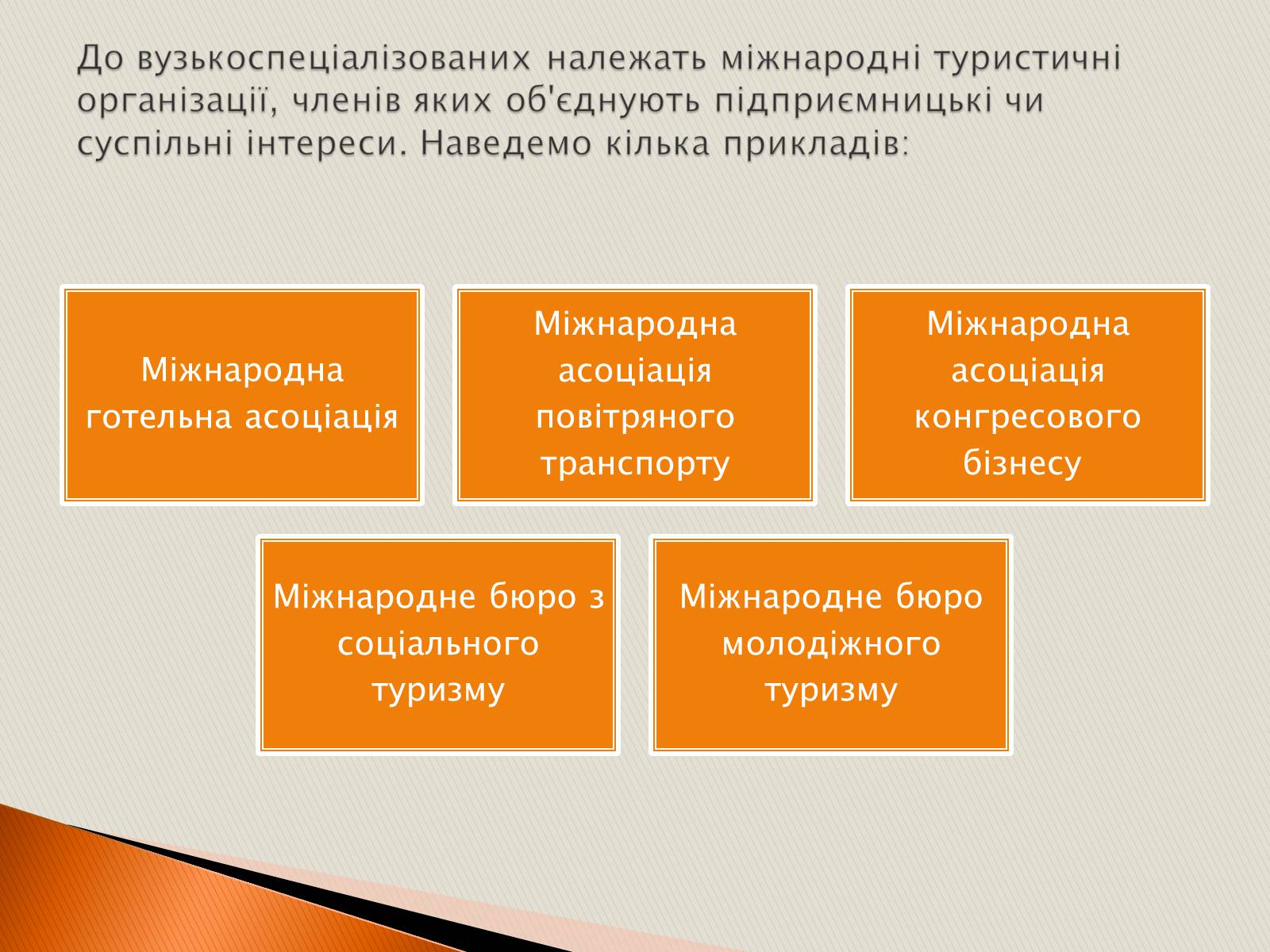 До вузькоспеціалізованих належать міжнародні туристичні організації, членів яких об'єднують підприємницькі чи суспільні інтереси. Наведемо кілька прикладів:

Міжнародна готельна асоціація

Міжнародна асоціація повітряного транспорту

Міжнародна асоціація конгресового бізнесу

Міжнародне бюро з соціального туризму

Міжнародне бюро молодіжного туризму